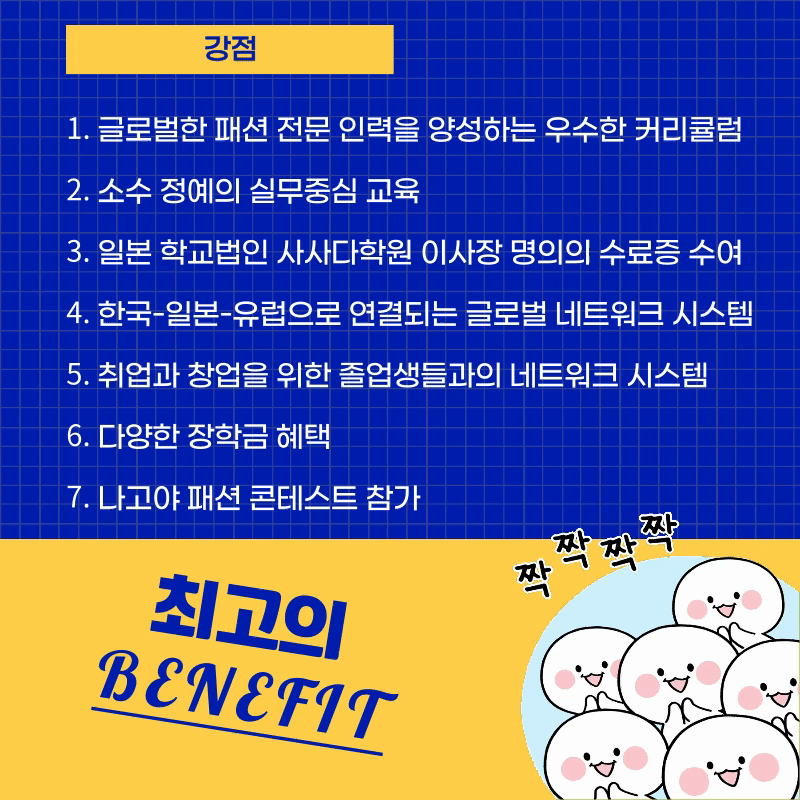 강점

1. 글로벌한 패션 전문 인력을 양성하는 우수한 커리큘럼

2. 소수 정예의 실무중심 교육

3. 일본 학교법인 사사다학원 이사장 명의의 수료증 수여

4. 한국-일본-유럽으로 연결되는 글로벌 네트워크 시스템

5. 취업과 창업을 위한 졸업생들과의 네트워크 시스템

6. 다양한 장학금 혜택

7. 나고야 패션 콘테스트 참가

최고의
BENEFIT

짝 짝 짝 짝